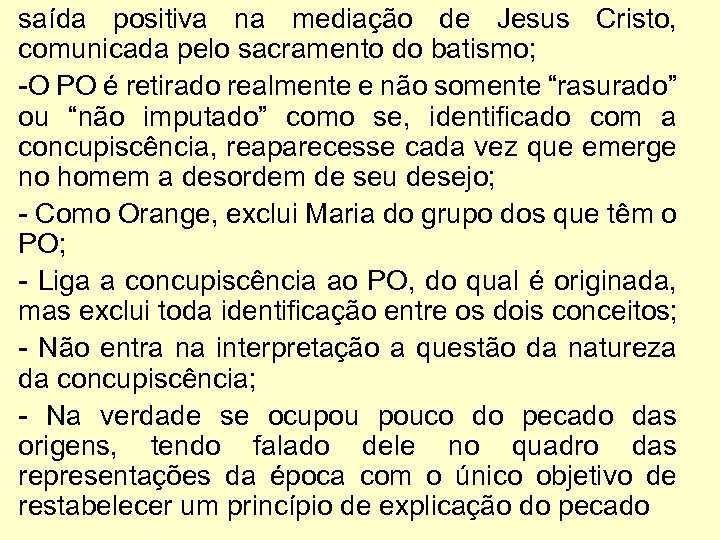 saída positiva na mediação de Jesus Cristo, comunicada pelo sacramento do batismo;

-O PO é retirado realmente e não somente “rasurado” ou “não imputado” como se, identificado com a concupiscência, reaparecesse cada vez que emerge no homem a desordem de seu desejo;

- Como Orange, exclui Maria do grupo dos que têm o PO;

- Liga a concupiscência ao PO, do qual é originada, mas exclui toda identificação entre os dois conceitos;

- Não entra na interpretação a questão da natureza da concupiscência;

- Na verdade se ocupou pouco do pecado das origens, tendo falado dele no quadro das representações da época com o único objetivo de restabelecer um princípio de explicação do pecado